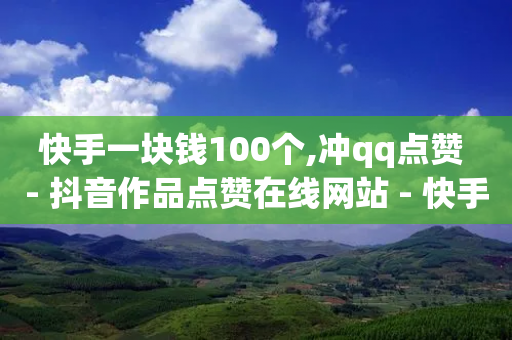 快手一块钱100个,冲qq点赞 - 抖音作品点赞在线网站 - 快手